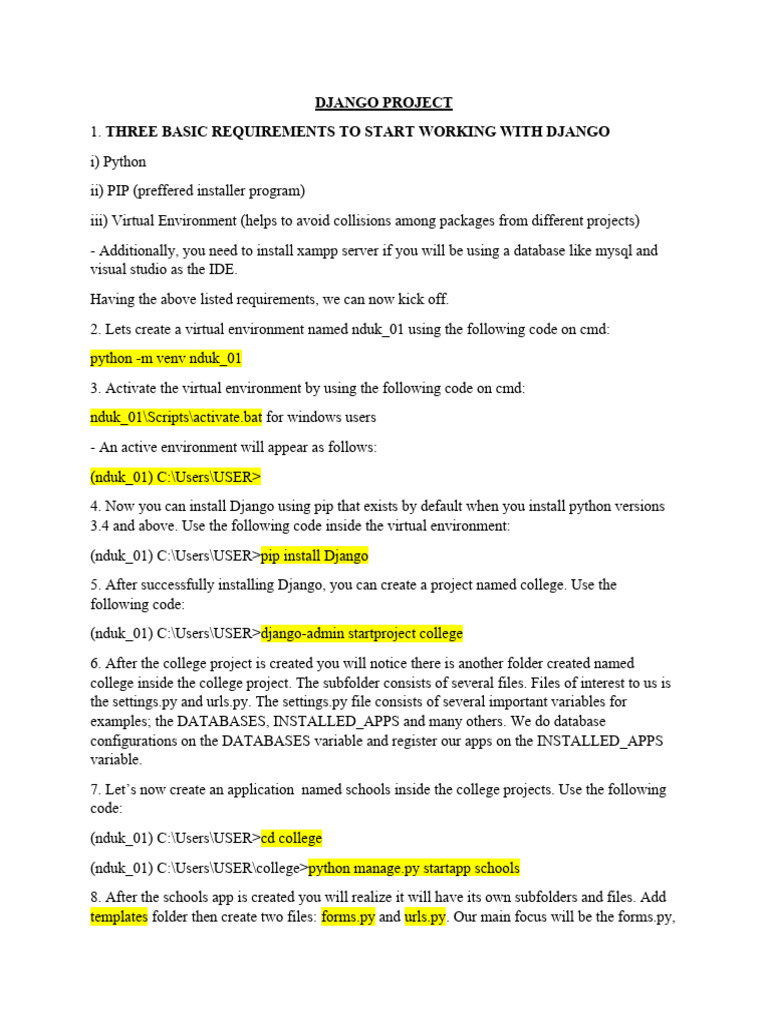 DJANGO PROJECT

1. THREE BASIC REQUIREMENTS TO START WORKING WITH DJANGO

i) Python

ii) PIP (preffered installer program)

iii) Virtual Environment (helps to avoid collisions among packages from different projects)

- Additionally, you need to install xampp server if you will be using a database like mysql and visual studio as the IDE.

Having the above listed requirements, we can now kick off.

2. Lets create a virtual environment named nduk_01 using the following code on cmd:

python -m venv nduk_01

3. Activate the virtual environment by using the following code on cmd:

nduk_01\Scripts\activate.bat for windows users

- An active environment will appear as follows:

(nduk_01) C:\Users\USER>

4. Now you can install Django using pip that exists by default when you install python versions 3.4 and above. Use the following code inside the virtual environment:

(nduk_01) C:\Users\USER>pip install Django

5. After successfully installing Django, you can create a project named college. Use the following code:

(nduk_01) C:\Users\USER>django-admin startproject college

6. After the college project is created you will notice there is another folder created named college inside the college project. The subfolder consists of several files. Files of interest to us is the settings.py and urls.py. The settings.py file consists of several important variables for examples; the DATABASES, INSTALLED_APPS and many others. We do database configurations on the DATABASES variable and register our apps on the INSTALLED_APPS variable.

7. Let's now create an application named schools inside the college projects. Use the following code:

(nduk_01) C:\Users\USER>cd college

(nduk_01) C:\Users\USER\college>python manage.py startapp schools

8. After the schools app is created you will realize it will have its own subfolders and files. Add templates folder then create two files: forms.py and urls.py. Our main focus will be the forms.py,